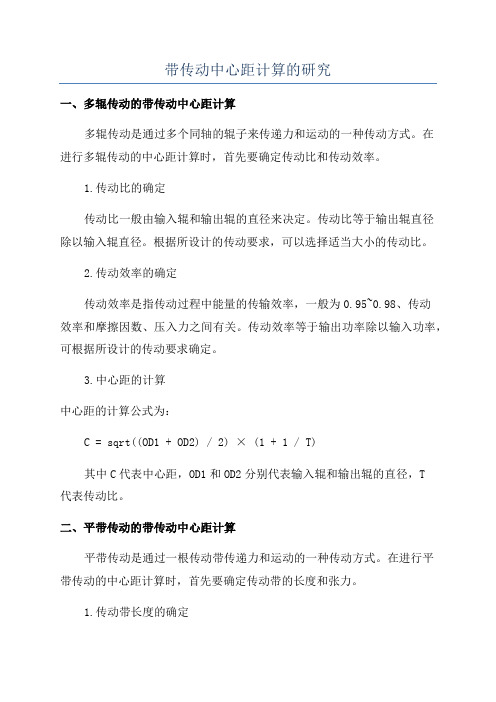 带传动中心距计算的研究

一、多辊传动的带传动中心距计算

多辊传动是通过多个同轴的辊子来传递力和运动的一种传动方式。在进行多辊传动的中心距计算时，首先要确定传动比和传动效率。

1.传动比的确定

传动比一般由输入辊和输出辊的直径来决定。传动比等于输出辊直径除以输入辊直径。根据所设计的传动要求，可以选择适当大小的传动比。

2.传动效率的确定

传动效率是指传动过程中能量的传输效率，一般为0.95~0.98、传动效率和摩擦因数、压入力之间有关。传动效率等于输出功率除以输入功率，可根据所设计的传动要求确定。

3.中心距的计算

中心距的计算公式为：

C = sqrt((OD1 + OD2) / 2) × (1 + 1 / T)

其中C代表中心距，OD1和OD2分别代表输入辊和输出辊的直径，T代表传动比。

二、平带传动的带传动中心距计算

平带传动是通过一根传动带传递力和运动的一种传动方式。在进行平带传动的中心距计算时，首先要确定传动带的长度和张力。

1.传动带长度的确定